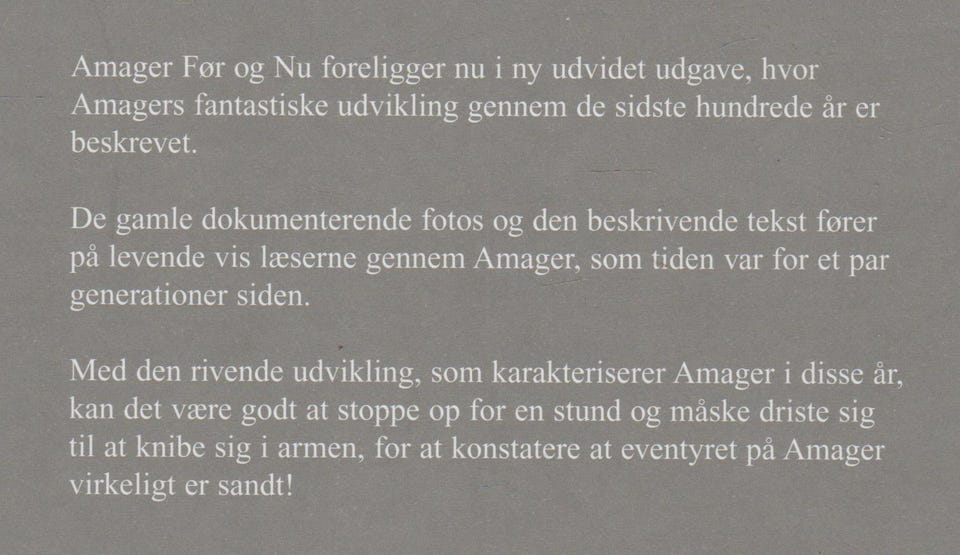 Amager Før og Nu foreligger nu i ny udvidet udgave, hvor Amagers fantastiske udvikling gennem de sidste hundrede år er beskrevet.

De gamle dokumenterende fotos og den beskrivende tekst fører på levende vis læserne gennem Amager, som tiden var for et par generationer siden.

Med den rivende udvikling, som karakteriserer Amager i disse år, kan det være godt at stoppe op for en stund og måske driste sig til at knibe sig i armen, for at konstatere at eventyret på Amager virkeligt er sandt!